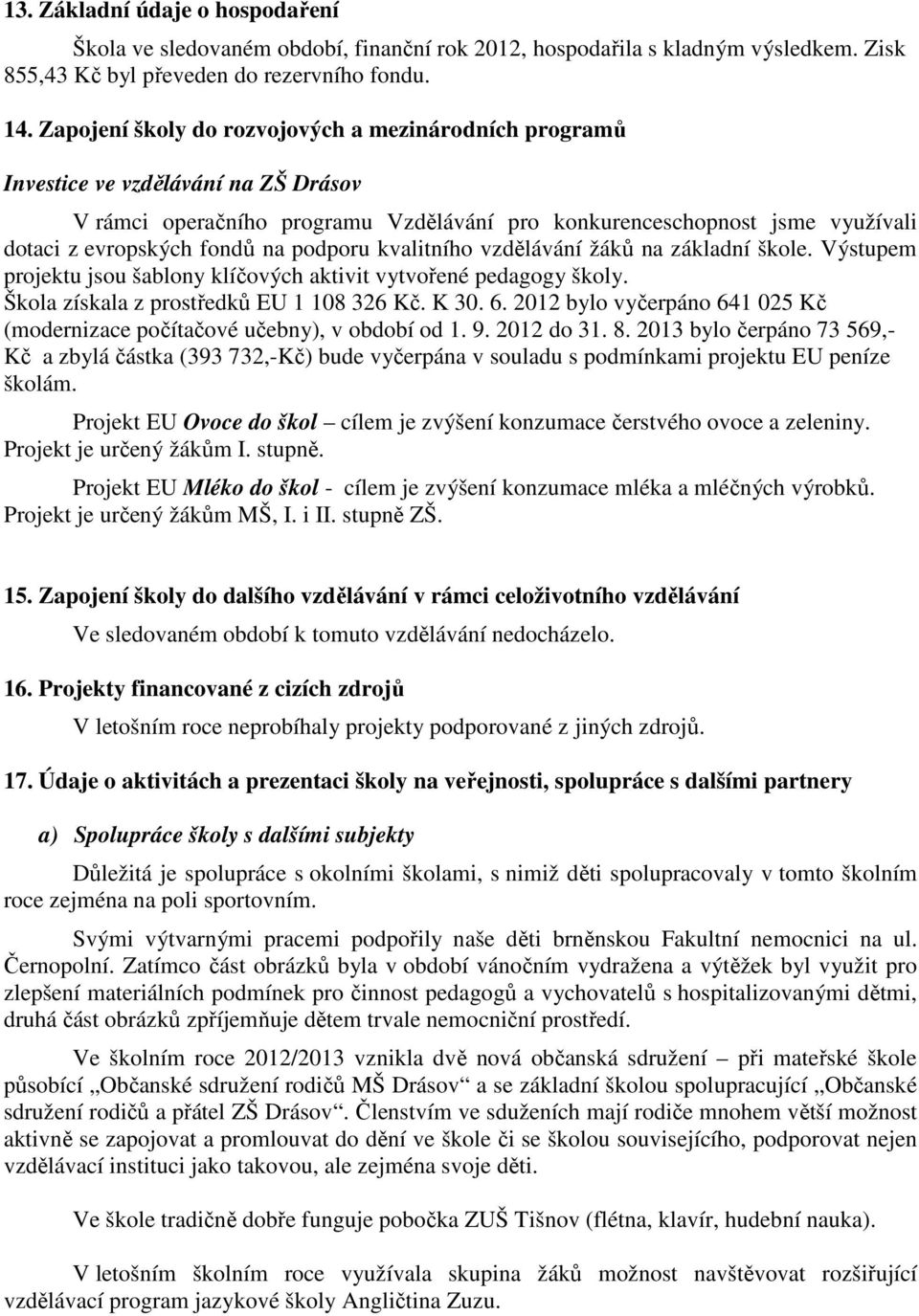 13. Základní údaje o hospodaření

Škola ve sledovaném období, finanční rok 2012, hospodařila s kladným výsledkem. Zisk 855,43 Kč byl převeden do rezervního fondu.

14. Zapojení školy do rozvojových a mezinárodních programů

Investice ve vzdělávání na ZŠ Drásov

V rámci operačního programu Vzdělávání pro konkurenceschopnost jsme využívali dotaci z evropských fondů na podporu kvalitního vzdělávání žáků na základní škole. Výstupem projektu jsou šablony klíčových aktivit vytvořené pedagogy školy. Škola získala z prostředků EU 1 108 326 Kč. K 30. 6. 2012 bylo vyčerpáno 641 025 Kč (modernizace počítačové učebny), v období od 1. 9. 2012 do 31. 8. 2013 bylo čerpáno 73 569,- Kč a zbylá částka (393 732,-Kč) bude vyčerpána v souladu s podmínkami projektu EU peníze školám.

Projekt EU Ovoce do škol – cílem je zvýšení konzumace čerstvého ovoce a zeleniny. Projekt je určený žákům I. stupně.

Projekt EU Mléko do škol - cílem je zvýšení konzumace mléka a mléčných výrobků. Projekt je určený žákům MŠ, I. i II. stupně ZŠ.

15. Zapojení školy do dalšího vzdělávání v rámci celoživotního vzdělávání

Ve sledovaném období k tomuto vzdělávání nedocházelo.

16. Projekty financované z cizích zdrojů

V letošním roce neprobíhaly projekty podporované z jiných zdrojů.

17. Údaje o aktivitách a prezentaci školy na veřejnosti, spolupráce s dalšími partnery

a) Spolupráce školy s dalšími subjekty

Důležitá je spolupráce s okolními školami, s nimiž děti spolupracovaly v tomto školním roce zejména na poli sportovním.

Svými výtvarnými pracemi podpořily naše děti brněnskou Fakultní nemocnici na ul. Černopolní. Zatímco část obrázků byla v období vánočním vydražena a výtěžek byl využit pro zlepšení materiálních podmínek pro činnost pedagogů a vychovatelů s hospitalizovanými dětmi, druhá část obrázků zpříjemňuje dětem trvale nemocniční prostředí.

Ve školním roce 2012/2013 vznikla dvě nová občanská sdružení – při mateřské škole působící „Občanské sdružení rodičů MŠ Drásov“ a se základní školou spolupracující „Občanské sdružení rodičů a přátel ZŠ Drásov“. Členstvím ve sduženích mají rodiče mnohem větší možnost aktivně se zapojovat a promlouvat do dění ve škole či se školou souvisejícího, podporovat nejen vzdělávací instituci jako takovou, ale zejména svoje děti.

Ve škole tradičně dobře funguje pobočka ZUŠ Tišnov (flétna, klavír, hudební nauka).

V letošním školním roce využívala skupina žáků možnost navštěvovat rozšiřující vzdělávací program jazykové školy Angličtina Zuzu.